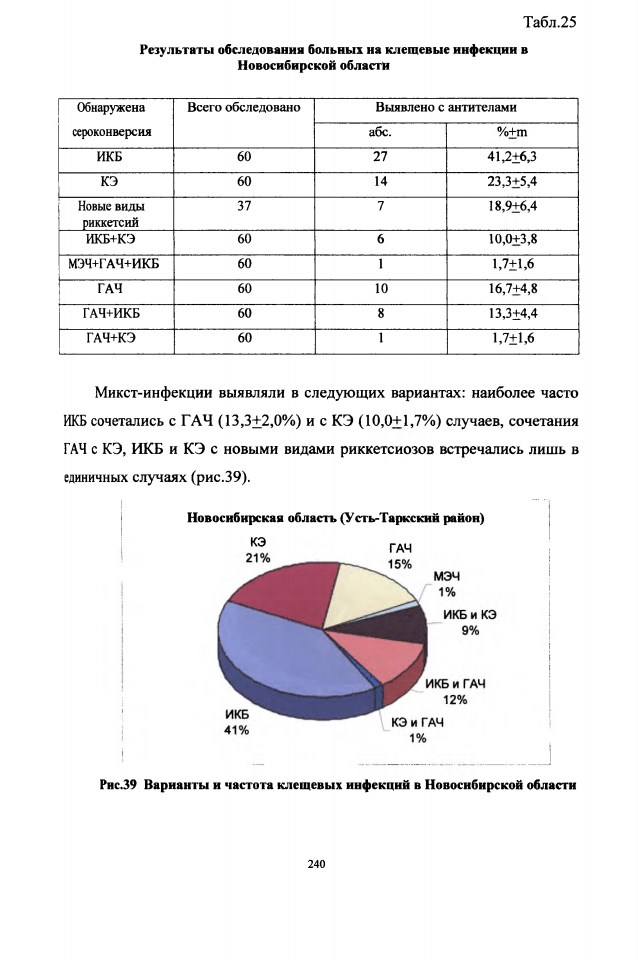 Табл.25

Результаты обследования больных на клещевые инфекции в Новосибирской области

| Обнаружена сероконверсия | Всего обследовано | Выявлено с антителами абс. | Выявлено с антителами %$\pm$m |
|---|---|---|---|
| ИКБ | 60 | 27 | 41,2$\pm$6,3 |
| КЭ | 60 | 14 | 23,3$\pm$5,4 |
| Новые виды риккетсий | 37 | 7 | 18,9$\pm$6,4 |
| ИКБ+КЭ | 60 | 6 | 10,0$\pm$3,8 |
| МЭЧ+ГАЧ+ИКБ | 60 | 1 | 1,7$\pm$1,6 |
| ГАЧ | 60 | 10 | 16,7$\pm$4,8 |
| ГАЧ+ИКБ | 60 | 8 | 13,3$\pm$4,4 |
| ГАЧ+КЭ | 60 | 1 | 1,7$\pm$1,6 |

Микст-инфекции выявляли в следующих вариантах: наиболее часто ИКБ сочетались с ГАЧ (13,3$\pm$2,0%) и с КЭ (10,0$\pm$1,7%) случаев, сочетания ГАЧ с КЭ, ИКБ и КЭ с новыми видами риккетсиозов встречались лишь в единичных случаях (рис.39).

Новосибирская область (Усть-Таркский район)

КЭ 21%
ГАЧ 15%
МЭЧ 1%
ИКБ и КЭ 9%
ИКБ и ГАЧ 12%
КЭ и ГАЧ 1%
ИКБ 41%

Рис.39 Варианты и частота клещевых инфекций в Новосибирской области

240